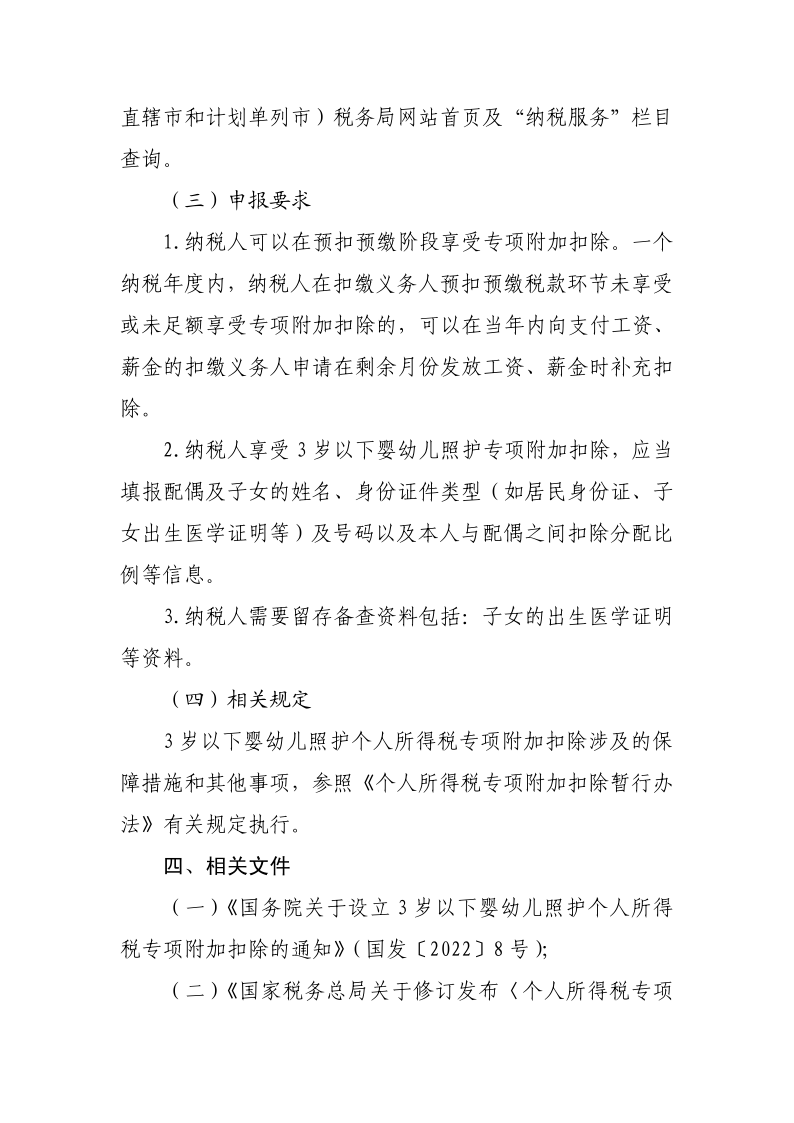 直辖市和计划单列市）税务局网站首页及“纳税服务”栏目查询。

（三）申报要求

1.纳税人可以在预扣预缴阶段享受专项附加扣除。一个纳税年度内，纳税人在扣缴义务人预扣预缴税款环节未享受或未足额享受专项附加扣除的，可以在当年内向支付工资、薪金的扣缴义务人申请在剩余月份发放工资、薪金时补充扣除。

2.纳税人享受 3 岁以下婴幼儿照护专项附加扣除，应当填报配偶及子女的姓名、身份证件类型（如居民身份证、子女出生医学证明等）及号码以及本人与配偶之间扣除分配比例等信息。

3.纳税人需要留存备查资料包括：子女的出生医学证明等资料。

（四）相关规定

3 岁以下婴幼儿照护个人所得税专项附加扣除涉及的保障措施和其他事项，参照《个人所得税专项附加扣除暂行办法》有关规定执行。

四、相关文件

（一）《国务院关于设立 3 岁以下婴幼儿照护个人所得税专项附加扣除的通知》（国发〔2022〕8 号）;

（二）《国家税务总局关于修订发布〈个人所得税专项